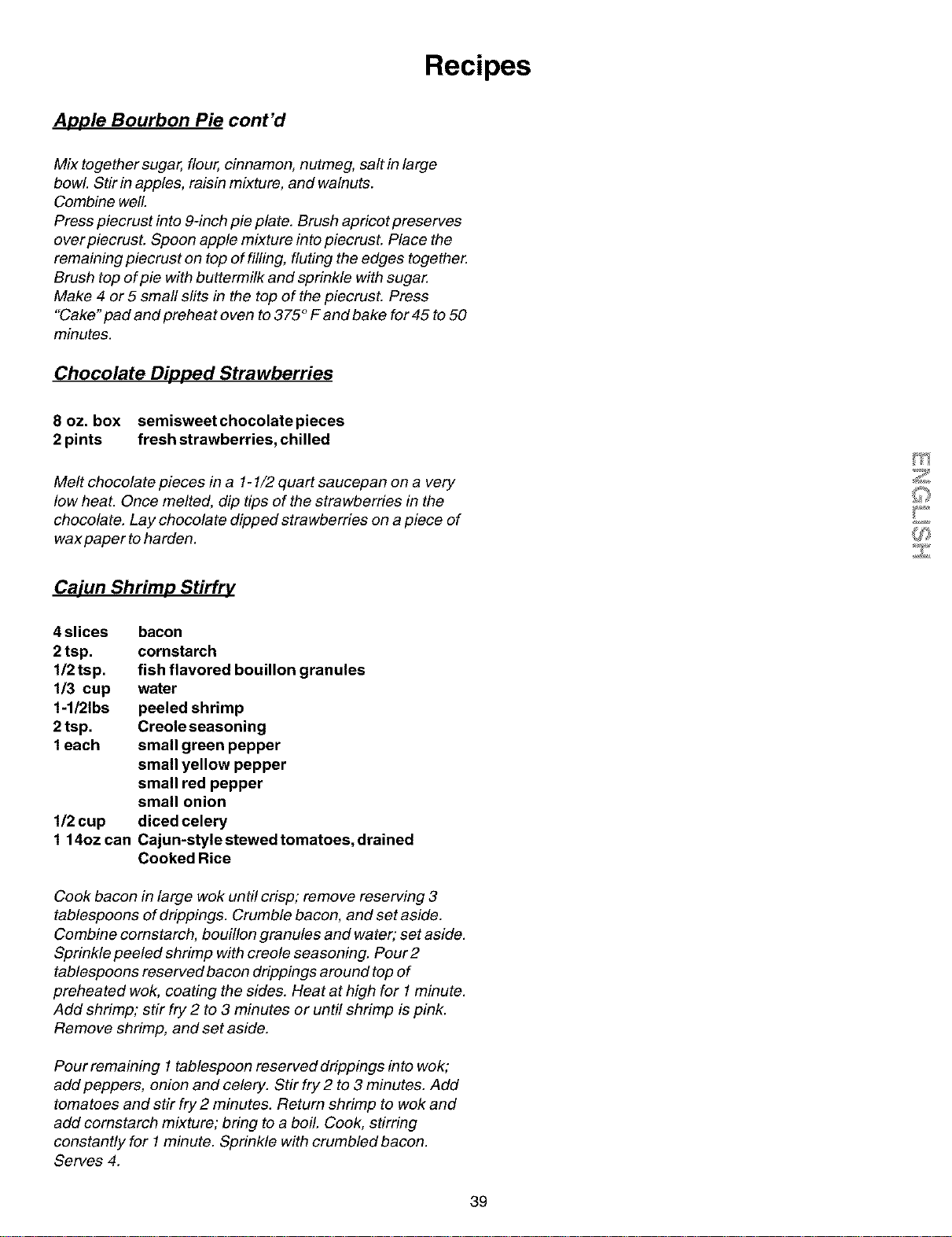 Recipes

Apple Bourbon Pie cont'd

Mix together sugar, flour, cinnamon, nutmeg, salt in large bowl. Stir in apples, raisin mixture, and walnuts.
Combine well.
Press piecrust into 9-inch pie plate. Brush apricot preserves over piecrust. Spoon apple mixture into piecrust. Place the remaining piecrust on top of filling, fluting the edges together. Brush top of pie with buttermilk and sprinkle with sugar. Make 4 or 5 small slits in the top of the piecrust. Press "Cake" pad and preheat oven to 375° F and bake for 45 to 50 minutes.

Chocolate Dipped Strawberries

8 oz. box semisweet chocolate pieces
2 pints fresh strawberries, chilled

Melt chocolate pieces in a 1-1/2 quart saucepan on a very low heat. Once melted, dip tips of the strawberries in the chocolate. Lay chocolate dipped strawberries on a piece of wax paper to harden.

Cajun Shrimp Stirfry

4 slices bacon
2 tsp. cornstarch
1/2 tsp. fish flavored bouillon granules
1/3 cup water
1-1/2lbs peeled shrimp
2 tsp. Creole seasoning
1 each small green pepper
small yellow pepper
small red pepper
small onion
1/2 cup diced celery
1 14oz can Cajun-style stewed tomatoes, drained
Cooked Rice

Cook bacon in large wok until crisp; remove reserving 3 tablespoons of drippings. Crumble bacon, and set aside. Combine cornstarch, bouillon granules and water; set aside. Sprinkle peeled shrimp with creole seasoning. Pour 2 tablespoons reserved bacon drippings around top of preheated wok, coating the sides. Heat at high for 1 minute. Add shrimp; stir fry 2 to 3 minutes or until shrimp is pink. Remove shrimp, and set aside.

Pour remaining 1 tablespoon reserved drippings into wok; add peppers, onion and celery. Stir fry 2 to 3 minutes. Add tomatoes and stir fry 2 minutes. Return shrimp to wok and add cornstarch mixture; bring to a boil. Cook, stirring constantly for 1 minute. Sprinkle with crumbled bacon. Serves 4.

ENGLISH

39